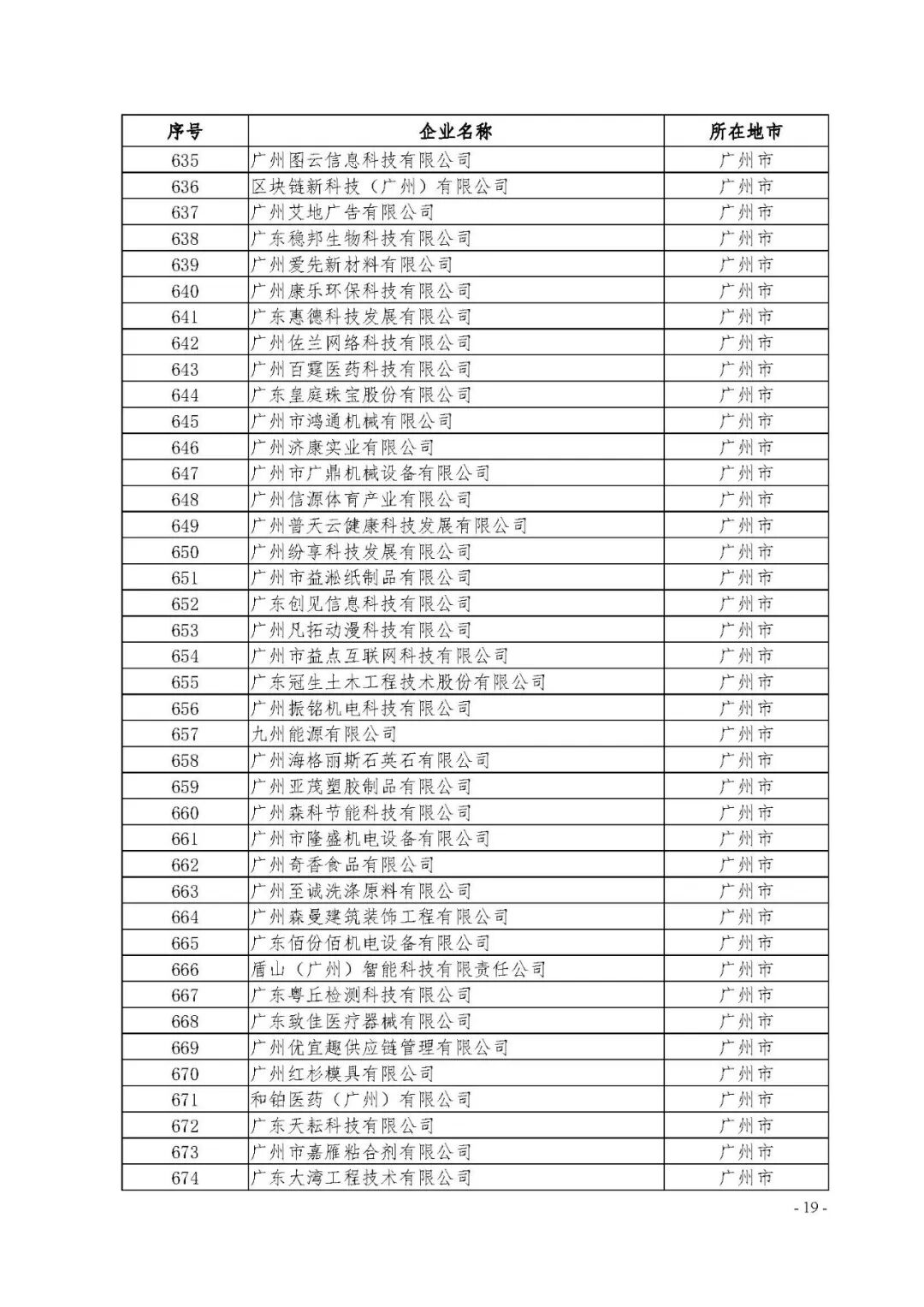 | 序号 | 企业名称 | 所在地市 |
|---|---|---|
| 635 | 广州图云信息科技有限公司 | 广州市 |
| 636 | 区块链新科技（广州）有限公司 | 广州市 |
| 637 | 广州艾地广告有限公司 | 广州市 |
| 638 | 广东稳邦生物科技有限公司 | 广州市 |
| 639 | 广州爱先新材料有限公司 | 广州市 |
| 640 | 广州康乐环保科技有限公司 | 广州市 |
| 641 | 广东惠德科技发展有限公司 | 广州市 |
| 642 | 广州佐兰网络科技有限公司 | 广州市 |
| 643 | 广州百霆医药科技有限公司 | 广州市 |
| 644 | 广东皇庭珠宝股份有限公司 | 广州市 |
| 645 | 广州市鸿通机械有限公司 | 广州市 |
| 646 | 广州济康实业有限公司 | 广州市 |
| 647 | 广州市广鼎机械设备有限公司 | 广州市 |
| 648 | 广州信源体育产业有限公司 | 广州市 |
| 649 | 广州普天云健康科技发展有限公司 | 广州市 |
| 650 | 广州纷享科技发展有限公司 | 广州市 |
| 651 | 广州市益淞纸制品有限公司 | 广州市 |
| 652 | 广东创见信息科技有限公司 | 广州市 |
| 653 | 广州凡拓动漫科技有限公司 | 广州市 |
| 654 | 广州市益点互联网科技有限公司 | 广州市 |
| 655 | 广东冠生土木工程技术股份有限公司 | 广州市 |
| 656 | 广州振铭机电科技有限公司 | 广州市 |
| 657 | 九州能源有限公司 | 广州市 |
| 658 | 广州海格丽斯石英石有限公司 | 广州市 |
| 659 | 广州亚茂塑胶制品有限公司 | 广州市 |
| 660 | 广州森科节能科技有限公司 | 广州市 |
| 661 | 广州市隆盛机电设备有限公司 | 广州市 |
| 662 | 广州奇香食品有限公司 | 广州市 |
| 663 | 广州至诚洗涤原料有限公司 | 广州市 |
| 664 | 广州森曼建筑装饰工程有限公司 | 广州市 |
| 665 | 广东佰份佰机电设备有限公司 | 广州市 |
| 666 | 盾山（广州）智能科技有限责任公司 | 广州市 |
| 667 | 广东粤丘检测科技有限公司 | 广州市 |
| 668 | 广东致佳医疗器械有限公司 | 广州市 |
| 669 | 广州优宜趣供应链管理有限公司 | 广州市 |
| 670 | 广州红杉模具有限公司 | 广州市 |
| 671 | 和铂医药（广州）有限公司 | 广州市 |
| 672 | 广东天耘科技有限公司 | 广州市 |
| 673 | 广州市嘉雁粘合剂有限公司 | 广州市 |
| 674 | 广东大湾工程技术有限公司 | 广州市 |

- 19 -